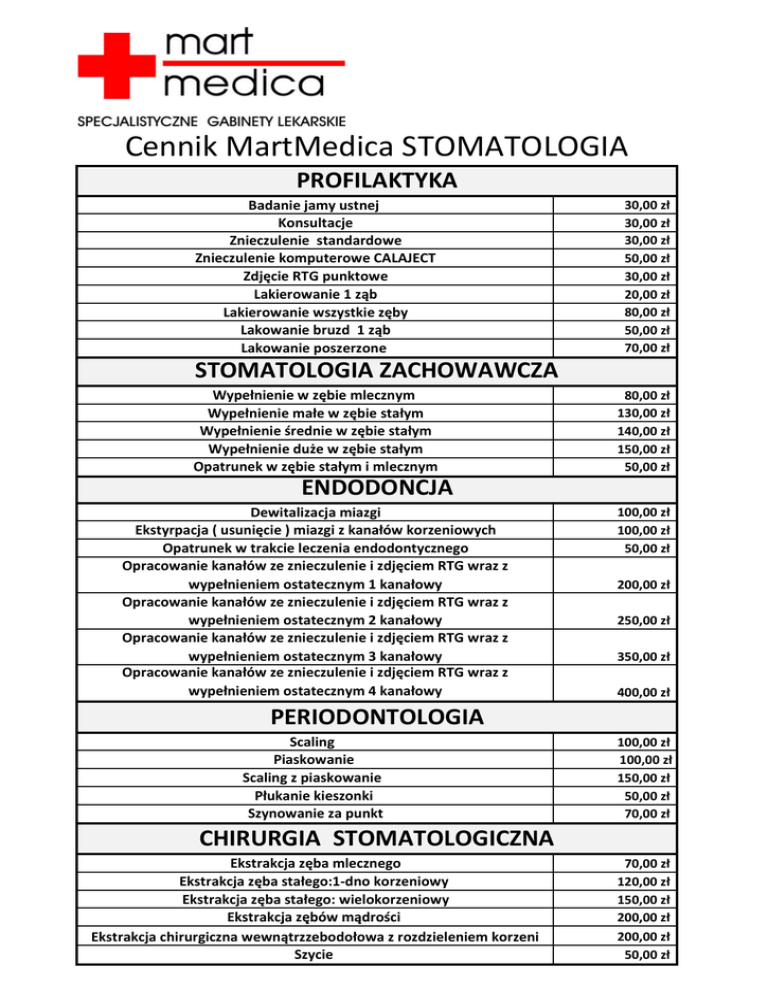 mart
medica

SPECJALISTYCZNE GABINETY LEKARSKIE

Cennik MartMedica STOMATOLOGIA

| PROFILAKTYKA | |
|---|---|
| Badanie jamy ustnej | 30,00 zł |
| Konsultacje | 30,00 zł |
| Znieczulenie standardowe | 30,00 zł |
| Znieczulenie komputerowe CALAJECT | 50,00 zł |
| Zdjęcie RTG punktowe | 30,00 zł |
| Lakierowanie 1 ząb | 20,00 zł |
| Lakierowanie wszystkie zęby | 80,00 zł |
| Lakowanie bruzd 1 ząb | 50,00 zł |
| Lakowanie poszerzone | 70,00 zł |
| STOMATOLOGIA ZACHOWAWCZA | |
| Wypełnienie w zębie mlecznym | 80,00 zł |
| Wypełnienie małe w zębie stałym | 130,00 zł |
| Wypełnienie średnie w zębie stałym | 140,00 zł |
| Wypełnienie duże w zębie stałym | 150,00 zł |
| Opatrunek w zębie stałym i mlecznym | 50,00 zł |
| ENDODONCJA | |
| Dewitalizacja miazgi | 100,00 zł |
| Ekstyrpacja ( usunięcie ) miazgi z kanałów korzeniowych | 100,00 zł |
| Opatrunek w trakcie leczenia endodontycznego | 50,00 zł |
| Opracowanie kanałów ze znieczulenie i zdjęciem RTG wraz z wypełnieniem ostatecznym 1 kanałowy | 200,00 zł |
| Opracowanie kanałów ze znieczulenie i zdjęciem RTG wraz z wypełnieniem ostatecznym 2 kanałowy | 250,00 zł |
| Opracowanie kanałów ze znieczulenie i zdjęciem RTG wraz z wypełnieniem ostatecznym 3 kanałowy | 350,00 zł |
| Opracowanie kanałów ze znieczulenie i zdjęciem RTG wraz z wypełnieniem ostatecznym 4 kanałowy | 400,00 zł |
| PERIODONTOLOGIA | |
| Scaling | 100,00 zł |
| Piaskowanie | 100,00 zł |
| Scaling z piaskowanie | 150,00 zł |
| Płukanie kieszonki | 50,00 zł |
| Szynowanie za punkt | 70,00 zł |
| CHIRURGIA STOMATOLOGICZNA | |
| Ekstrakcja zęba mlecznego | 70,00 zł |
| Ekstrakcja zęba stałego:1-dno korzeniowy | 120,00 zł |
| Ekstrakcja zęba stałego: wielokorzeniowy | 150,00 zł |
| Ekstrakcja zębów mądrości | 200,00 zł |
| Ekstrakcja chirurgiczna wewnątrzzebodołowa z rozdzieleniem korzeni | 200,00 zł |
| Szycie | 50,00 zł |